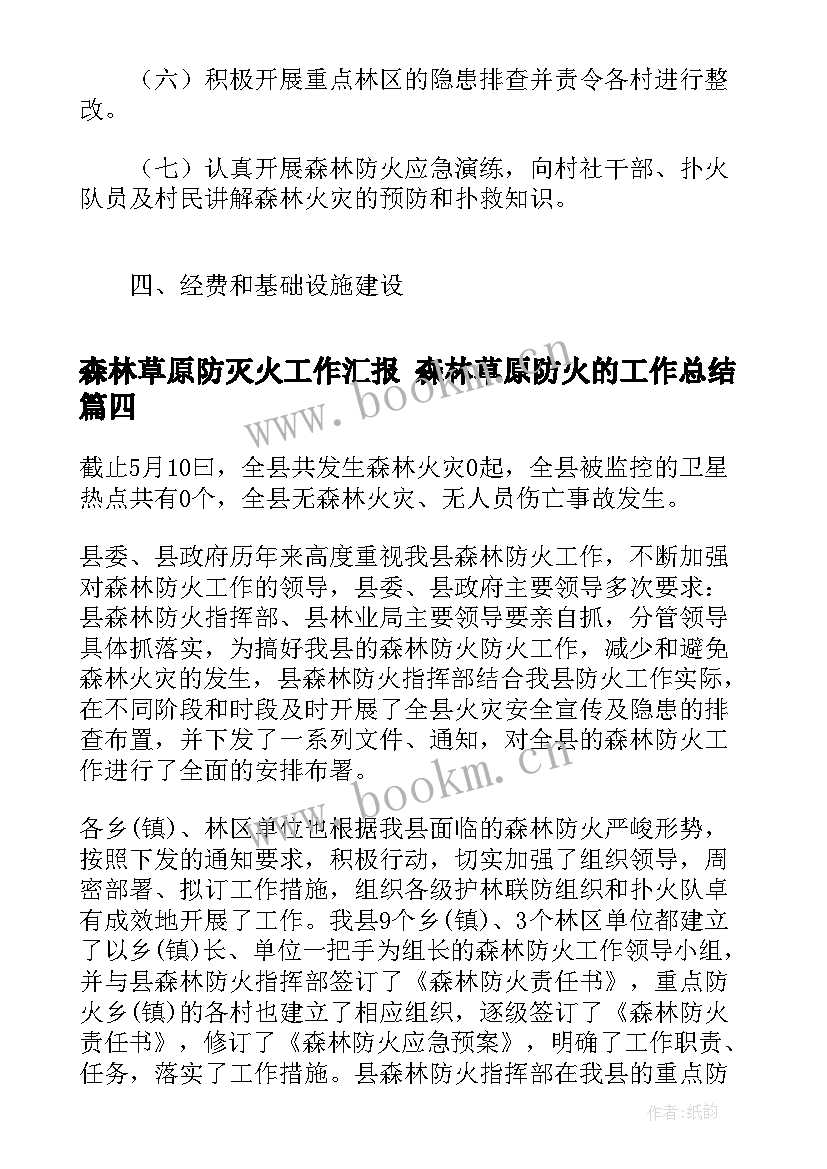 （六）积极开展重点林区的隐患排查并责令各村进行整改。

（七）认真开展森林防火应急演练，向村社干部、扑火队员及村民讲解森林火灾的预防和扑救知识。

四、经费和基础设施建设

森林草原防灭火工作汇报 森林草原防火的工作总结篇四

www.bookm.cn

截止5月10日，全县共发生森林火灾0起，全县被监控的卫星热点共有0个，全县无森林火灾、无人员伤亡事故发生。

县委、县政府历年来高度重视我县森林防火工作，不断加强对森林防火工作的领导，县委、县政府主要领导多次要求：县森林防火指挥部、县林业局主要领导要亲自抓，分管领导具体抓落实，为搞好我县的森林防火防火工作，减少和避免森林火灾的发生，县森林防火指挥部结合我县防火工作实际，在不同阶段和时段及时开展了全县火灾安全宣传及隐患的排查布置，并下发了一系列文件、通知，对全县的森林防火工作进行了全面的安排布署。

www.bookm.cn

各乡(镇)、林区单位也根据我县面临的森林防火严峻形势，按照下发的通知要求，积极行动，切实加强了组织领导，周密部署、拟订工作措施，组织各级护林联防组织和扑火队卓有成效地开展了工作。我县9个乡(镇)、3个林区单位都建立了以乡(镇)长、单位一把手为组长的森林防火工作领导小组，并与县森林防火指挥部签订了《森林防火责任书》，重点防火乡(镇)的各村也建立了相应组织，逐级签订了《森林防火责任书》，修订了《森林防火应急预案》，明确了工作职责、任务，落实了工作措施。县森林防火指挥部在我县的重点防

作者:纸韵